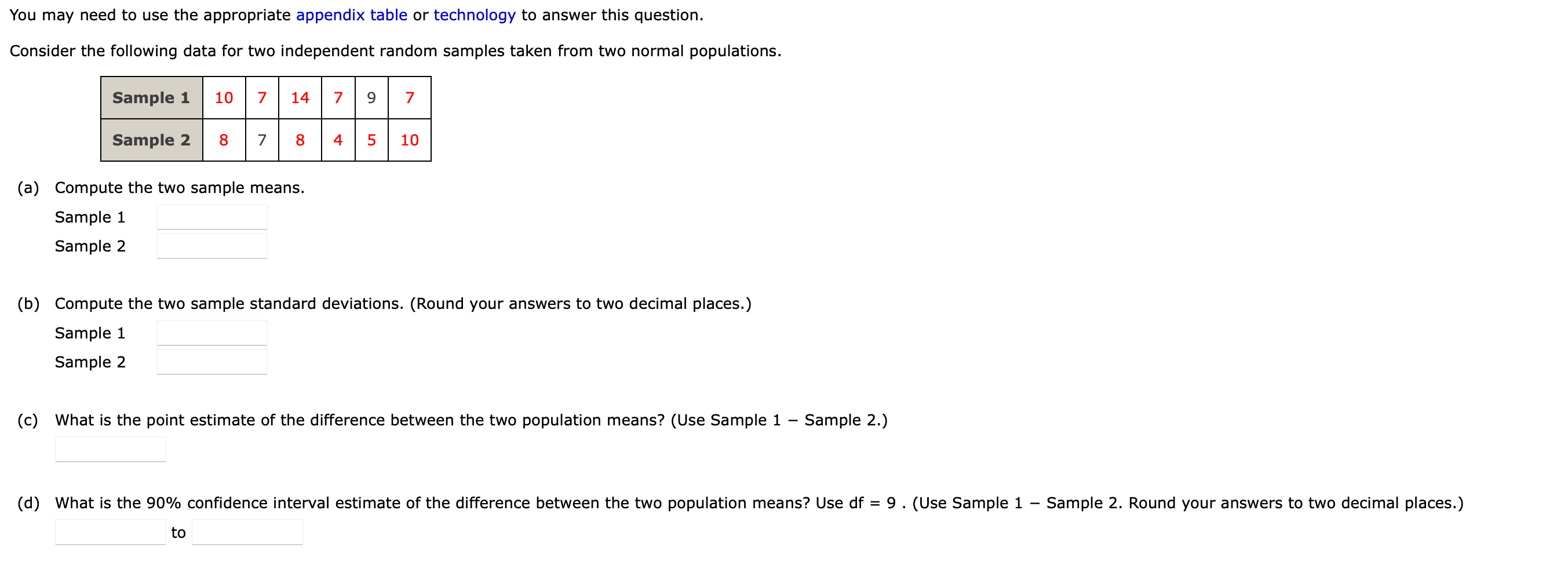 You may need to use the appropriate appendix table or technology to answer this question.

Consider the following data for two independent random samples taken from two normal populations.

| Sample 1 | 10 | 7 | 14 | 7 | 9 | 7 |
|---|---|---|---|---|---|---|
| Sample 2 | 8 | 7 | 8 | 4 | 5 | 10 |

(a) Compute the two sample means.

Sample 1

Sample 2

(b) Compute the two sample standard deviations. (Round your answers to two decimal places.)

Sample 1

Sample 2

(c) What is the point estimate of the difference between the two population means? (Use Sample 1 − Sample 2.)

(d) What is the 90% confidence interval estimate of the difference between the two population means? Use df = 9 . (Use Sample 1 − Sample 2. Round your answers to two decimal places.)

to